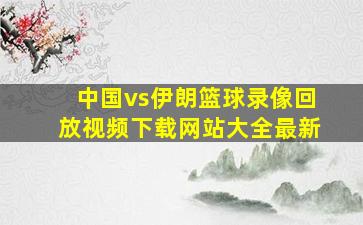 中国vs伊朗篮球录像回放视频下载网站大全最新